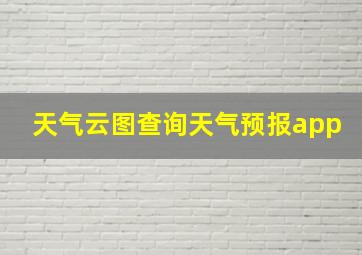 天气云图查询天气预报app